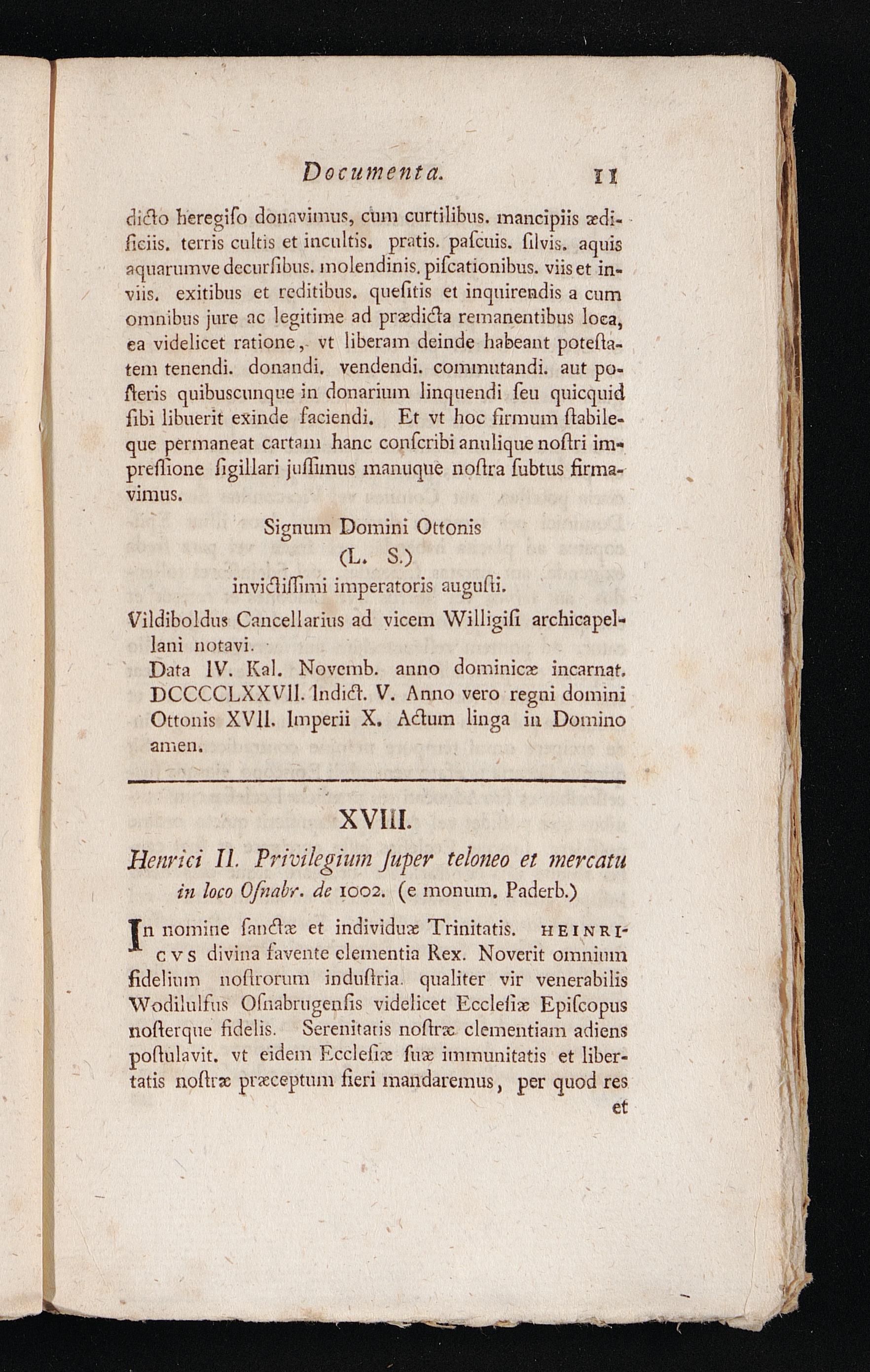 Documenta. 11

dicto heregiſo donavimus, cum curtilibus. mancipiis ædificiis. terris cultis et incultis. pratis. paſcuis. ſilvis. aquis aquarumve decurſibus. molendinis. piſcationibus. viis et inviis. exitibus et reditibus. queſitis et inquirendis a cum omnibus jure ac legitime ad prædicta remanentibus loca, ea videlicet ratione, vt liberam deinde habeant poteſtatem tenendi. donandi. vendendi. commutandi. aut poſteris quibuscunque in donarium linquendi ſeu quicquid ſibi libuerit exinde faciendi. Et vt hoc firmum ſtabileque permaneat cartam hanc conſcribi anulique noſtri impreſſione ſigillari juſſimus manuque noſtra ſubtus firmavimus.

Signum Domini Ottonis
(L. S.)
invictiſſimi imperatoris auguſti.

Vildiboldus Cancellarius ad vicem Willigiſi archicapellani notavi.

Data IV. Kal. Novemb. anno dominicæ incarnat. DCCCCLXXVII. Indict. V. Anno vero regni domini Ottonis XVII. Imperii X. Actum linga in Domino amen.

XVIII.

Henrici II. Privilegium ſuper teloneo et mercatu in loco Oſnabr. de 1002. (e monum. Paderb.)

In nomine ſanctæ et individuæ Trinitatis. HEINRICVS divina favente clementia Rex. Noverit omnium fidelium noſtrorum induſtria. qualiter vir venerabilis Wodilulfus Oſnabrugenſis videlicet Eccleſiæ Epiſcopus noſterque fidelis. Serenitatis noſtræ clementiam adiens poſtulavit. vt eidem Eccleſiæ ſuæ immunitatis et libertatis noſtræ præceptum fieri mandaremus, per quod res et